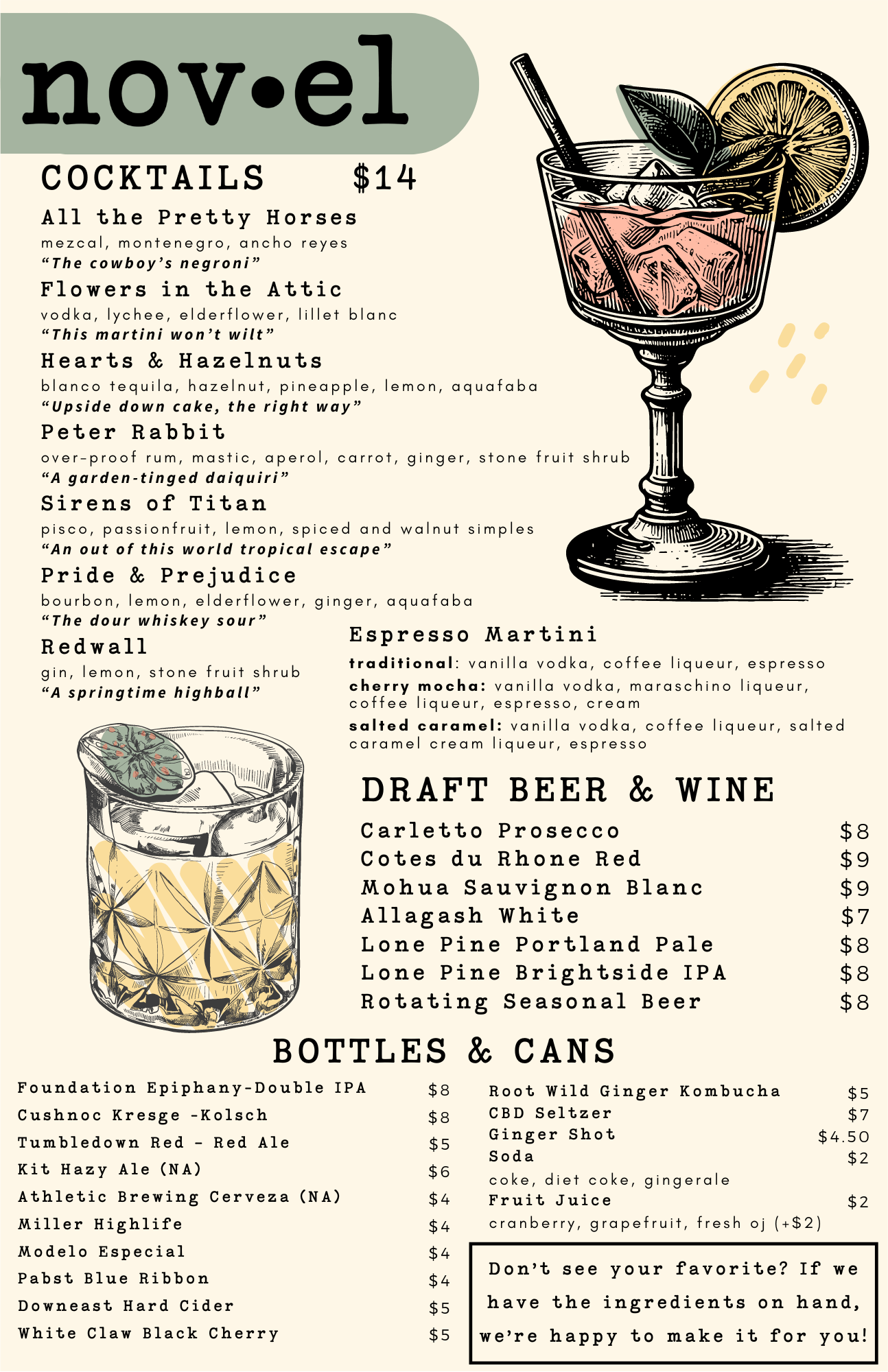 nov•el

COCKTAILS $14

All the Pretty Horses
mezcal, montenegro, ancho reyes
"The cowboy's negroni"

Flowers in the Attic
vodka, lychee, elderflower, lillet blanc
"This martini won't wilt"

Hearts & Hazelnuts
blanco tequila, hazelnut, pineapple, lemon, aquafaba
"Upside down cake, the right way"

Peter Rabbit
over-proof rum, mastic, aperol, carrot, ginger, stone fruit shrub
"A garden-tinged daiquiri"

Sirens of Titan
pisco, passionfruit, lemon, spiced and walnut simples
"An out of this world tropical escape"

Pride & Prejudice
bourbon, lemon, elderflower, ginger, aquafaba
"The dour whiskey sour"

Redwall
gin, lemon, stone fruit shrub
"A springtime highball"

Espresso Martini
traditional: vanilla vodka, coffee liqueur, espresso
cherry mocha: vanilla vodka, maraschino liqueur, coffee liqueur, espresso, cream
salted caramel: vanilla vodka, coffee liqueur, salted caramel cream liqueur, espresso

DRAFT BEER & WINE
Carletto Prosecco $8
Cotes du Rhone Red $9
Mohua Sauvignon Blanc $9
Allagash White $7
Lone Pine Portland Pale $8
Lone Pine Brightside IPA $8
Rotating Seasonal Beer $8

BOTTLES & CANS
Foundation Epiphany-Double IPA $8
Cushnoc Kresge -Kolsch $8
Tumbledown Red - Red Ale $5
Kit Hazy Ale (NA) $6
Athletic Brewing Cerveza (NA) $4
Miller Highlife $4
Modelo Especial $4
Pabst Blue Ribbon $4
Downeast Hard Cider $5
White Claw Black Cherry $5

Root Wild Ginger Kombucha $5
CBD Seltzer $7
Ginger Shot $4.50
Soda $2
coke, diet coke, gingerale
Fruit Juice $2
cranberry, grapefruit, fresh oj (+$2)

Don't see your favorite? If we have the ingredients on hand, we're happy to make it for you!